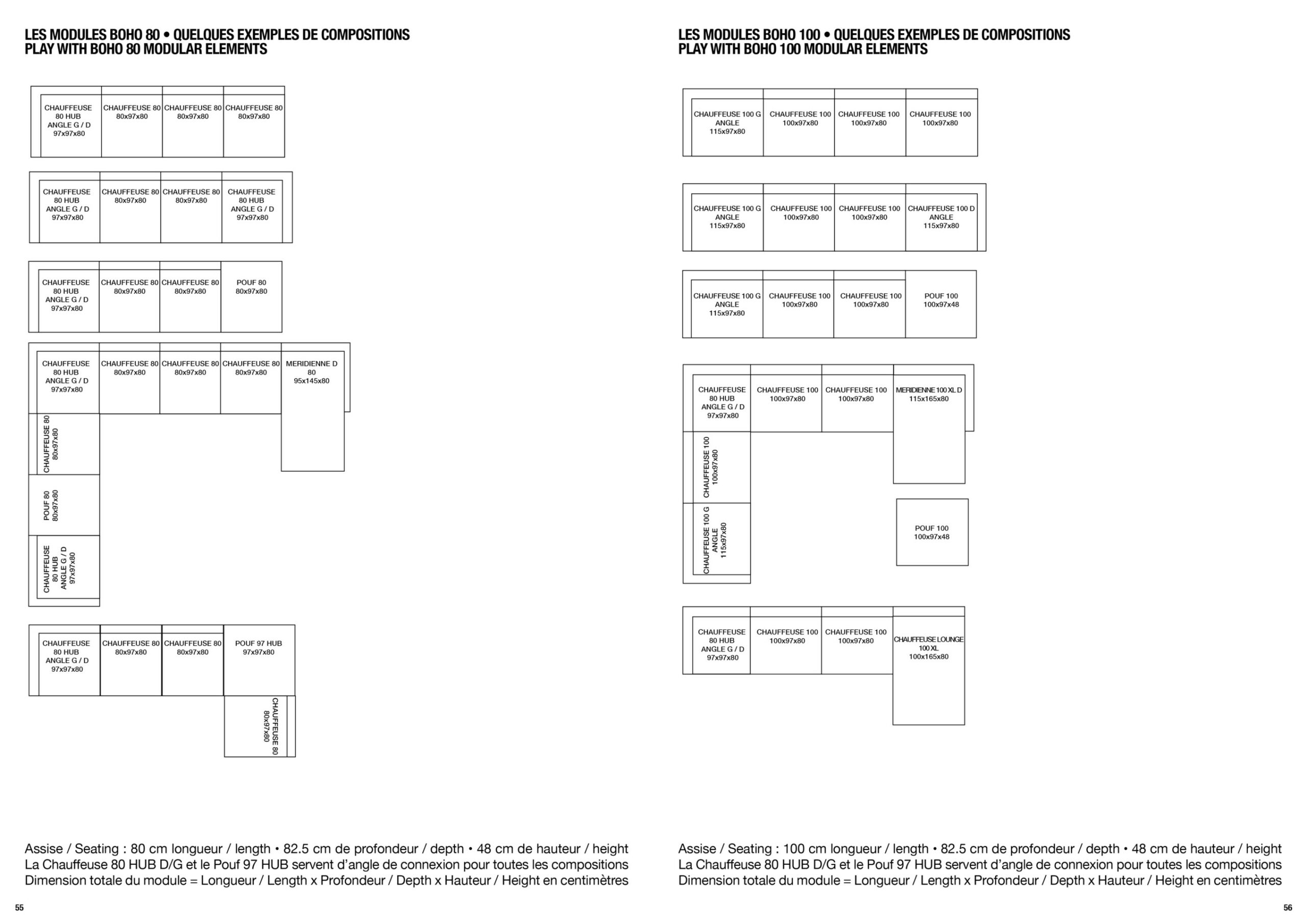 LES MODULES BOHO 80 • QUELQUES EXEMPLES DE COMPOSITIONS
PLAY WITH BOHO 80 MODULAR ELEMENTS

CHAUFFEUSE 80 HUB ANGLE G / D 97x97x80
CHAUFFEUSE 80 80x97x80
CHAUFFEUSE 80 80x97x80
CHAUFFEUSE 80 80x97x80

CHAUFFEUSE 80 HUB ANGLE G / D 97x97x80
CHAUFFEUSE 80 80x97x80
CHAUFFEUSE 80 80x97x80
CHAUFFEUSE 80 HUB ANGLE G / D 97x97x80

CHAUFFEUSE 80 HUB ANGLE G / D 97x97x80
CHAUFFEUSE 80 80x97x80
CHAUFFEUSE 80 80x97x80
POUF 80 80x97x80

CHAUFFEUSE 80 HUB ANGLE G / D 97x97x80
CHAUFFEUSE 80 80x97x80
CHAUFFEUSE 80 80x97x80
CHAUFFEUSE 80 80x97x80
MERIDIENNE D 80 95x145x80
CHAUFFEUSE 80 80x97x80
POUF 80 80x97x80
CHAUFFEUSE 80 HUB ANGLE G / D 97x97x80

CHAUFFEUSE 80 HUB ANGLE G / D 97x97x80
CHAUFFEUSE 80 80x97x80
CHAUFFEUSE 80 80x97x80
POUF 97 HUB 97x97x80
CHAUFFEUSE 80 80x97x80

Assise / Seating : 80 cm longueur / length • 82.5 cm de profondeur / depth • 48 cm de hauteur / height
La Chauffeuse 80 HUB D/G et le Pouf 97 HUB servent d'angle de connexion pour toutes les compositions
Dimension totale du module = Longueur / Length x Profondeur / Depth x Hauteur / Height en centimètres

55

LES MODULES BOHO 100 • QUELQUES EXEMPLES DE COMPOSITIONS
PLAY WITH BOHO 100 MODULAR ELEMENTS

CHAUFFEUSE 100 G ANGLE 115x97x80
CHAUFFEUSE 100 100x97x80
CHAUFFEUSE 100 100x97x80
CHAUFFEUSE 100 100x97x80

CHAUFFEUSE 100 G ANGLE 115x97x80
CHAUFFEUSE 100 100x97x80
CHAUFFEUSE 100 100x97x80
CHAUFFEUSE 100 D ANGLE 115x97x80

CHAUFFEUSE 100 G ANGLE 115x97x80
CHAUFFEUSE 100 100x97x80
CHAUFFEUSE 100 100x97x80
POUF 100 100x97x48

CHAUFFEUSE 80 HUB ANGLE G / D 97x97x80
CHAUFFEUSE 100 100x97x80
CHAUFFEUSE 100 100x97x80
MERIDIENNE 100 XL D 115x165x80
CHAUFFEUSE 100 100x97x80
CHAUFFEUSE 100 G ANGLE 115x97x80
POUF 100 100x97x48

CHAUFFEUSE 80 HUB ANGLE G / D 97x97x80
CHAUFFEUSE 100 100x97x80
CHAUFFEUSE 100 100x97x80
CHAUFFEUSE LOUNGE 100 XL 100x165x80

Assise / Seating : 100 cm longueur / length • 82.5 cm de profondeur / depth • 48 cm de hauteur / height
La Chauffeuse 80 HUB D/G et le Pouf 97 HUB servent d'angle de connexion pour toutes les compositions
Dimension totale du module = Longueur / Length x Profondeur / Depth x Hauteur / Height en centimètres

56